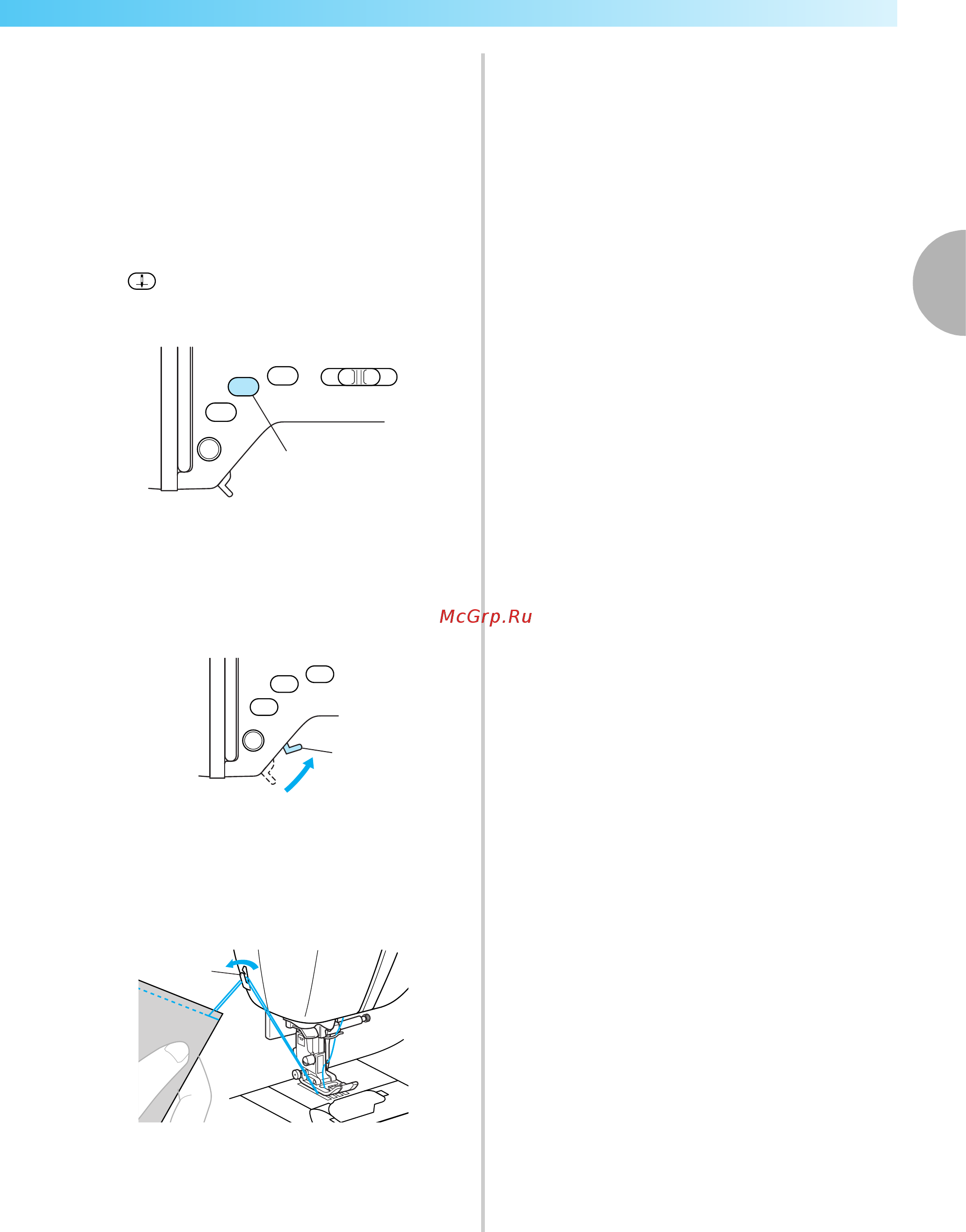 McGrp.Ru